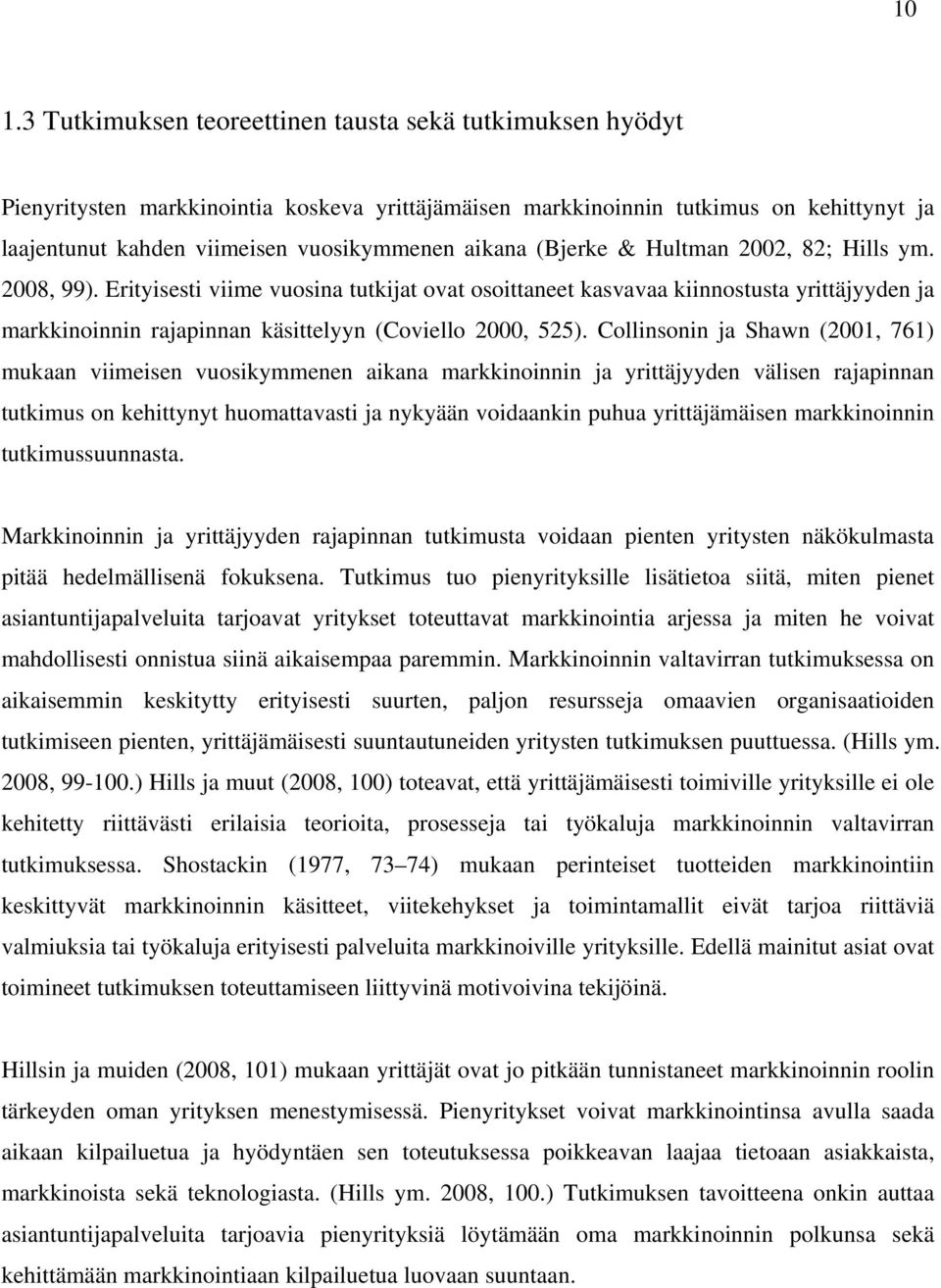 10

1.3 Tutkimuksen teoreettinen tausta sekä tutkimuksen hyödyt

Pienyritysten markkinointia koskeva yrittäjämäisen markkinoinnin tutkimus on kehittynyt ja laajentunut kahden viimeisen vuosikymmenen aikana (Bjerke & Hultman 2002, 82; Hills ym. 2008, 99). Erityisesti viime vuosina tutkijat ovat osoittaneet kasvavaa kiinnostusta yrittäjyyden ja markkinoinnin rajapinnan käsittelyyn (Coviello 2000, 525). Collinsonin ja Shawn (2001, 761) mukaan viimeisen vuosikymmenen aikana markkinoinnin ja yrittäjyyden välisen rajapinnan tutkimus on kehittynyt huomattavasti ja nykyään voidaankin puhua yrittäjämäisen markkinoinnin tutkimussuunnasta.

Markkinoinnin ja yrittäjyyden rajapinnan tutkimusta voidaan pienten yritysten näkökulmasta pitää hedelmällisenä fokuksena. Tutkimus tuo pienyrityksille lisätietoa siitä, miten pienet asiantuntijapalveluita tarjoavat yritykset toteuttavat markkinointia arjessa ja miten he voivat mahdollisesti onnistua siinä aikaisempaa paremmin. Markkinoinnin valtavirran tutkimuksessa on aikaisemmin keskitytty erityisesti suurten, paljon resursseja omaavien organisaatioiden tutkimiseen pienten, yrittäjämäisesti suuntautuneiden yritysten tutkimuksen puuttuessa. (Hills ym. 2008, 99-100.) Hills ja muut (2008, 100) toteavat, että yrittäjämäisesti toimiville yrityksille ei ole kehitetty riittävästi erilaisia teorioita, prosesseja tai työkaluja markkinoinnin valtavirran tutkimuksessa. Shostackin (1977, 73–74) mukaan perinteiset tuotteiden markkinointiin keskittyvät markkinoinnin käsitteet, viitekehykset ja toimintamallit eivät tarjoa riittäviä valmiuksia tai työkaluja erityisesti palveluita markkinoiville yrityksille. Edellä mainitut asiat ovat toimineet tutkimuksen toteuttamiseen liittyvinä motivoivina tekijöinä.

Hillsin ja muiden (2008, 101) mukaan yrittäjät ovat jo pitkään tunnistaneet markkinoinnin roolin tärkeyden oman yrityksen menestymisessä. Pienyritykset voivat markkinointinsa avulla saada aikaan kilpailuetua ja hyödyntäen sen toteutuksessa poikkeavan laajaa tietoaan asiakkaista, markkinoista sekä teknologiasta. (Hills ym. 2008, 100.) Tutkimuksen tavoitteena onkin auttaa asiantuntijapalveluita tarjoavia pienyrityksiä löytämään oma markkinoinnin polkunsa sekä kehittämään markkinointiaan kilpailuetua luovaan suuntaan.